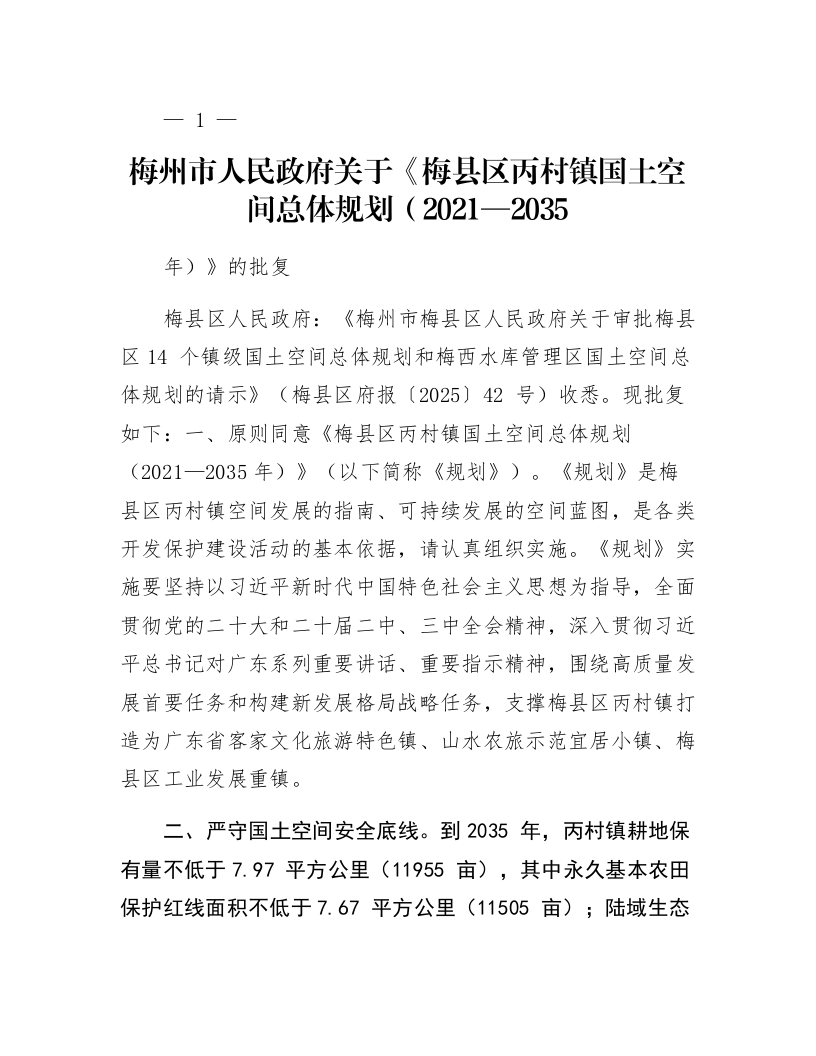 — 1 —

梅州市人民政府关于《梅县区丙村镇国土空间总体规划（2021—2035

年）》的批复

梅县区人民政府：《梅州市梅县区人民政府关于审批梅县区 14 个镇级国土空间总体规划和梅西水库管理区国土空间总体规划的请示》（梅县区府报〔2025〕42 号）收悉。现批复如下：一、原则同意《梅县区丙村镇国土空间总体规划（2021—2035 年）》（以下简称《规划》）。《规划》是梅县区丙村镇空间发展的指南、可持续发展的空间蓝图，是各类开发保护建设活动的基本依据，请认真组织实施。《规划》实施要坚持以习近平新时代中国特色社会主义思想为指导，全面贯彻党的二十大和二十届二中、三中全会精神，深入贯彻习近平总书记对广东系列重要讲话、重要指示精神，围绕高质量发展首要任务和构建新发展格局战略任务，支撑梅县区丙村镇打造为广东省客家文化旅游特色镇、山水农旅示范宜居小镇、梅县区工业发展重镇。

二、严守国土空间安全底线。到 2035 年，丙村镇耕地保有量不低于 7.97 平方公里（11955 亩），其中永久基本农田保护红线面积不低于 7.67 平方公里（11505 亩）；陆域生态